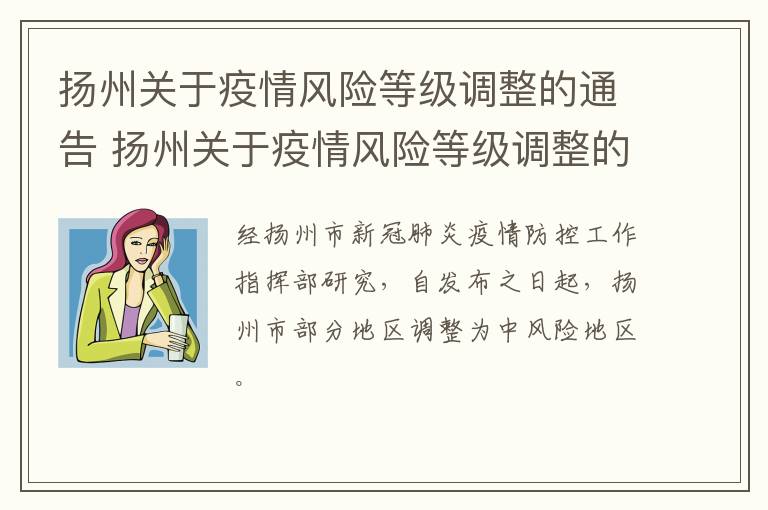 扬州关于疫情风险等级调整的通告 扬州关于疫情风险等级调整的

经扬州市新冠肺炎疫情防控工作指挥部研究，自发布之日起，扬州市部分地区调整为中风险地区。